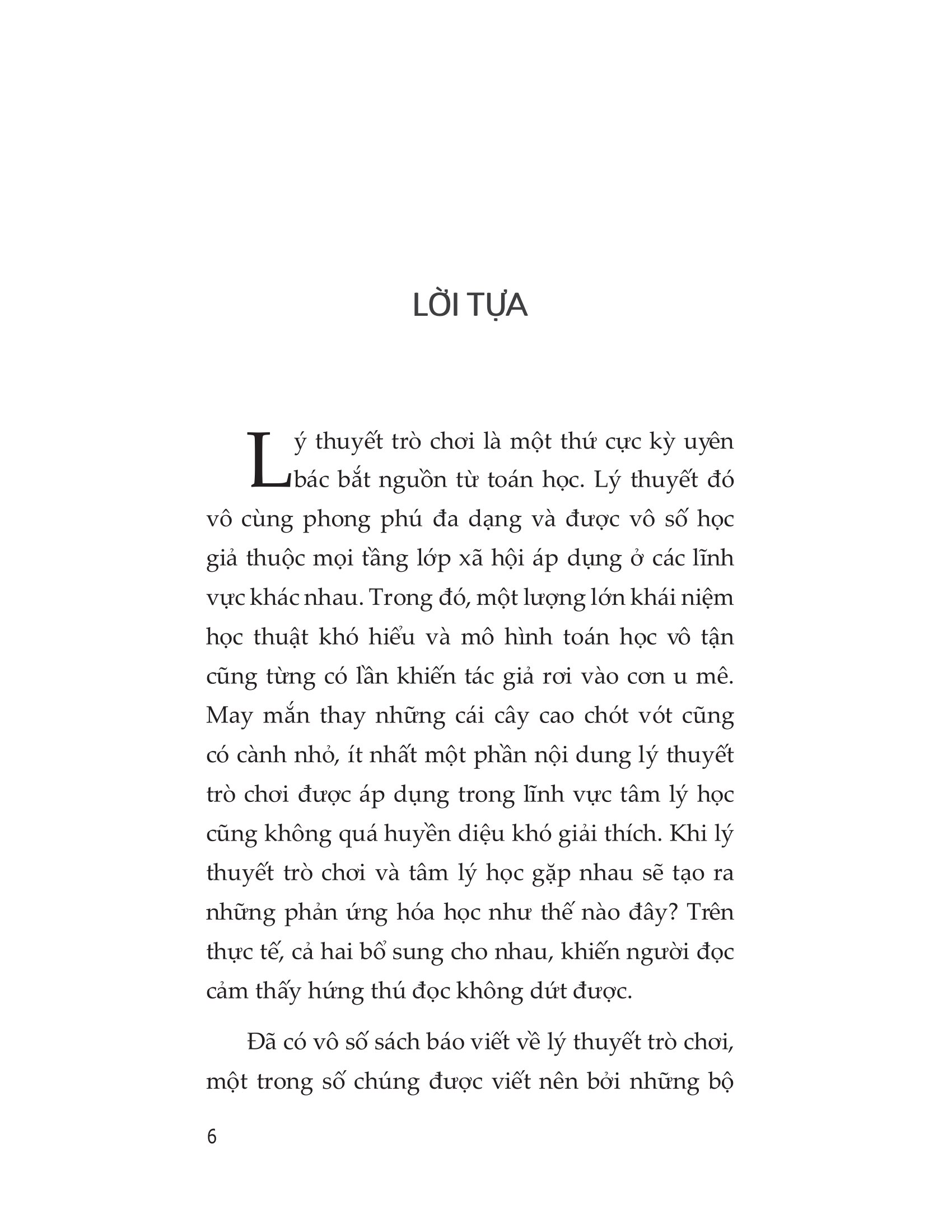 LỜI TỰA

Lý thuyết trò chơi là một thứ cực kỳ uyên bác bắt nguồn từ toán học. Lý thuyết đó vô cùng phong phú đa dạng và được vô số học giả thuộc mọi tầng lớp xã hội áp dụng ở các lĩnh vực khác nhau. Trong đó, một lượng lớn khái niệm học thuật khó hiểu và mô hình toán học vô tận cũng từng có lần khiến tác giả rơi vào cơn u mê. May mắn thay những cái cây cao chót vót cũng có cành nhỏ, ít nhất một phần nội dung lý thuyết trò chơi được áp dụng trong lĩnh vực tâm lý học cũng không quá huyền diệu khó giải thích. Khi lý thuyết trò chơi và tâm lý học gặp nhau sẽ tạo ra những phản ứng hóa học như thế nào đây? Trên thực tế, cả hai bổ sung cho nhau, khiến người đọc cảm thấy hứng thú đọc không dứt được.

Đã có vô số sách báo viết về lý thuyết trò chơi, một trong số chúng được viết nên bởi những bộ

6